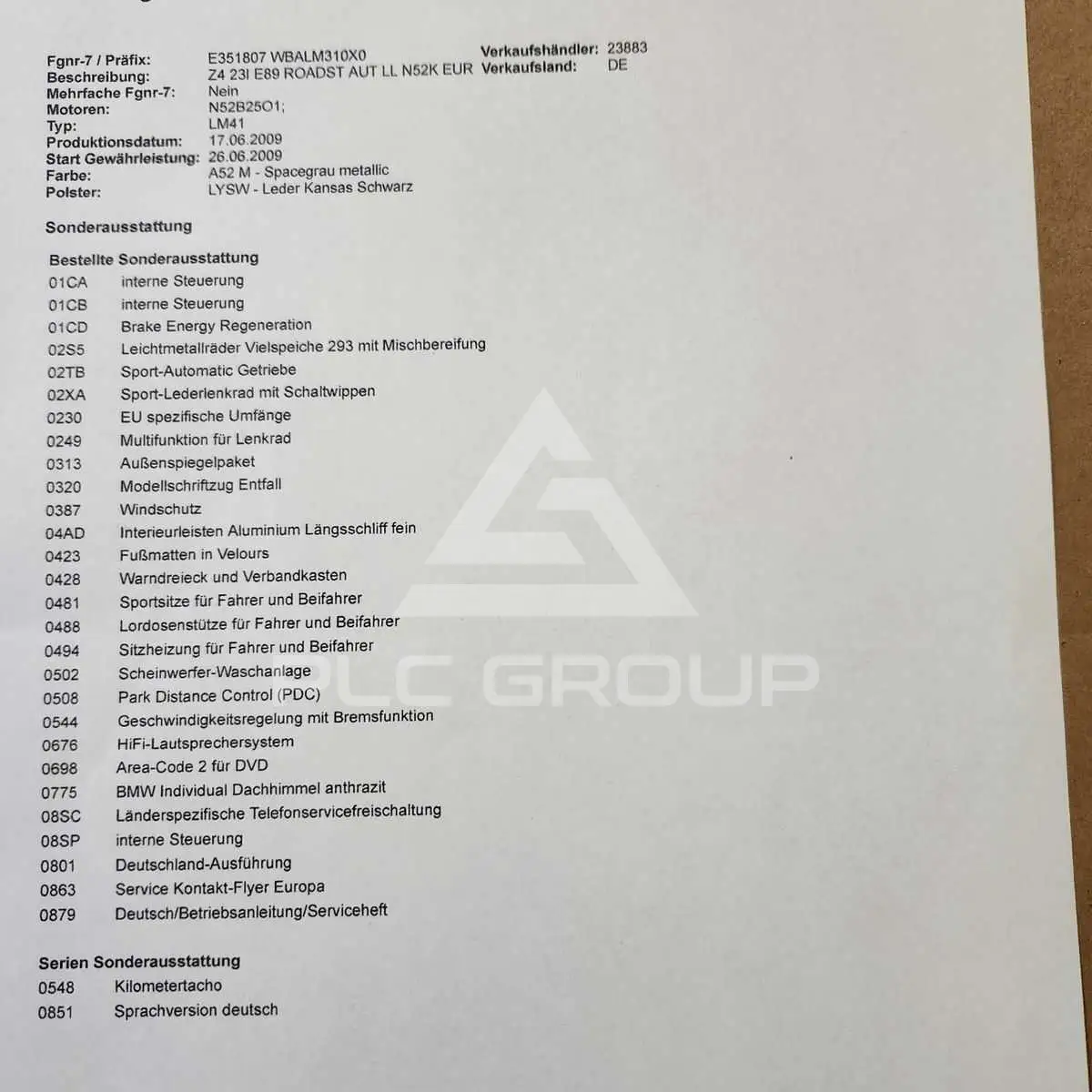 Fgnr-7 / Präfix: E351807 WBALM310X0
Beschreibung: Z4 23I E89 ROADST AUT LL N52K EUR
Mehrfache Fgnr-7: Nein
Motoren: N52B25O1;
Typ: LM41
Produktionsdatum: 17.06.2009
Start Gewährleistung: 26.06.2009
Farbe: A52 M - Spacegrau metallic
Polster: LYSW - Leder Kansas Schwarz

Verkaufshändler: 23883
Verkaufsland: DE

Sonderausstattung

Bestellte Sonderausstattung
01CA interne Steuerung
01CB interne Steuerung
01CD Brake Energy Regeneration
02S5 Leichtmetallräder Vielspeiche 293 mit Mischbereifung
02TB Sport-Automatic Getriebe
02XA Sport-Lederlenkrad mit Schaltwippen
0230 EU spezifische Umfänge
0249 Multifunktion für Lenkrad
0313 Außenspiegelpaket
0320 Modellschriftzug Entfall
0387 Windschutz
04AD Interieurleisten Aluminium Längsschliff fein
0423 Fußmatten in Velours
0428 Warndreieck und Verbandkasten
0481 Sportsitze für Fahrer und Beifahrer
0488 Lordosenstütze für Fahrer und Beifahrer
0494 Sitzheizung für Fahrer und Beifahrer
0502 Scheinwerfer-Waschanlage
0508 Park Distance Control (PDC)
0544 Geschwindigkeitsregelung mit Bremsfunktion
0676 HiFi-Lautsprechersystem
0698 Area-Code 2 für DVD
0775 BMW Individual Dachhimmel anthrazit
08SC Länderspezifische Telefonservicefreischaltung
08SP interne Steuerung
0801 Deutschland-Ausführung
0863 Service Kontakt-Flyer Europa
0879 Deutsch/Betriebsanleitung/Serviceheft

Serien Sonderausstattung
0548 Kilometertacho
0851 Sprachversion deutsch

PLC GROUP